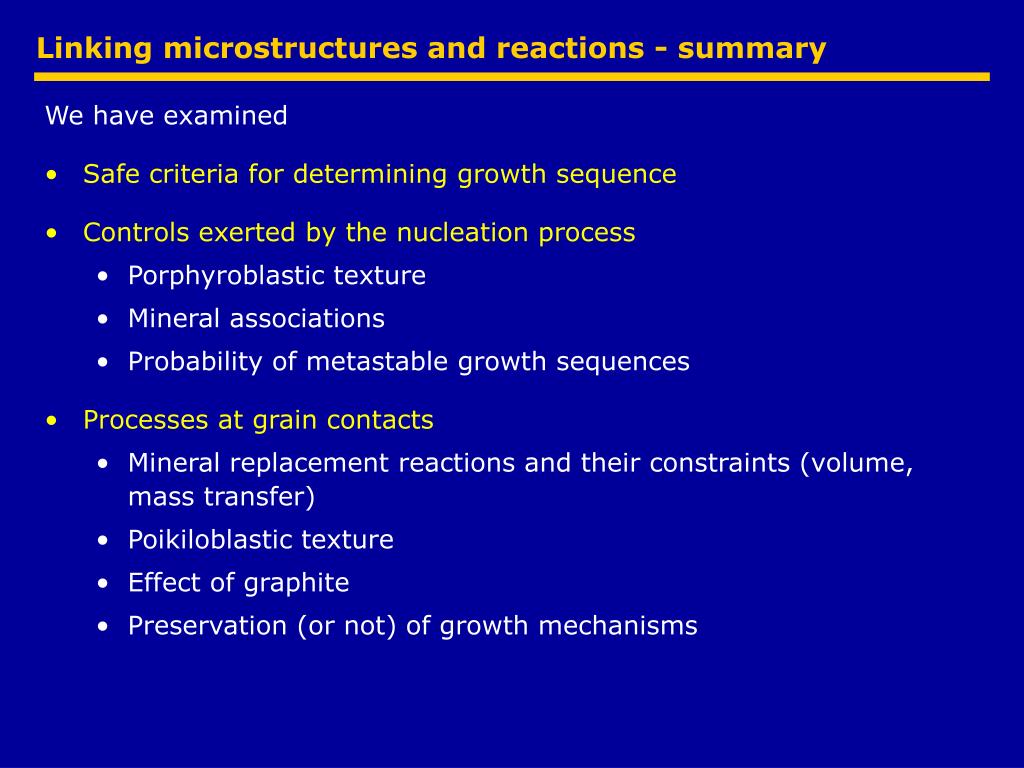 Linking microstructures and reactions - summary

We have examined

• Safe criteria for determining growth sequence

• Controls exerted by the nucleation process
  • Porphyroblastic texture
  • Mineral associations
  • Probability of metastable growth sequences

• Processes at grain contacts
  • Mineral replacement reactions and their constraints (volume, mass transfer)
  • Poikiloblastic texture
  • Effect of graphite
  • Preservation (or not) of growth mechanisms